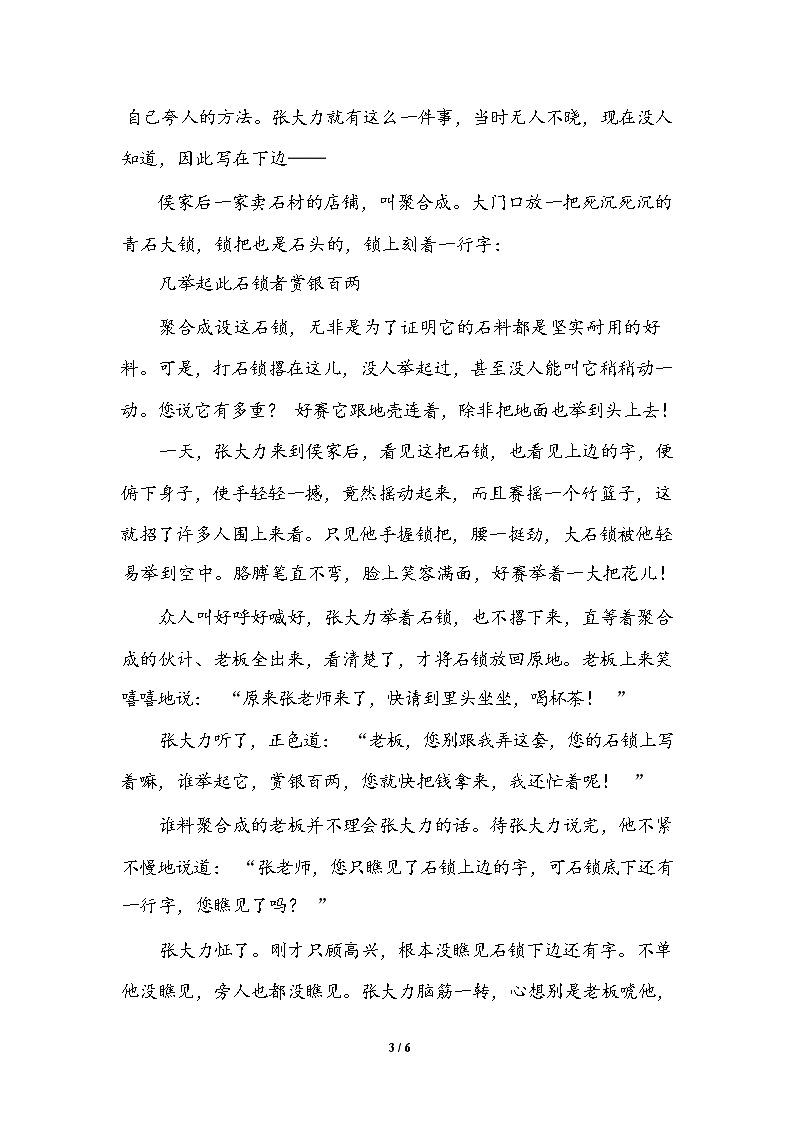 自己夸人的方法。张大力就有这么一件事，当时无人不晓，现在没人知道，因此写在下边——

侯家后一家卖石材的店铺，叫聚合成。大门口放一把死沉死沉的青石大锁，锁把也是石头的，锁上刻着一行字：

凡举起此石锁者赏银百两

聚合成设这石锁，无非是为了证明它的石料都是坚实耐用的好料。可是，打石锁撂在这儿，没人举起过，甚至没人能叫它稍稍动一动。您说它有多重？ 好赛它跟地壳连着，除非把地面也举到头上去！

一天，张大力来到侯家后，看见这把石锁，也看见上边的字，便俯下身子，使手轻轻一撼，竟然摇动起来，而且赛摇一个竹篮子，这就招了许多人围上来看。只见他手握锁把，腰一挺劲，大石锁被他轻易举到空中。胳膊笔直不弯，脸上笑容满面，好赛举着一大把花儿！

众人叫好呼好喊好，张大力举着石锁，也不撂下来，直等着聚合成的伙计、老板全出来，看清楚了，才将石锁放回原地。老板上来笑嘻嘻地说： “原来张老师来了，快请到里头坐坐，喝杯茶！ ”

张大力听了，正色道： “老板，您别跟我弄这套，您的石锁上写着嘛，谁举起它，赏银百两，您就快把钱拿来，我还忙着呢！ ”

谁料聚合成的老板并不理会张大力的话。待张大力说完，他不紧不慢地说道： “张老师，您只瞧见了石锁上边的字，可石锁底下还有一行字，您瞧见了吗？ ”

张大力怔了。刚才只顾高兴，根本没瞧见石锁下边还有字。不单他没瞧见，旁人也都没瞧见。张大力脑筋一转，心想别是老板唬他，

3 / 6